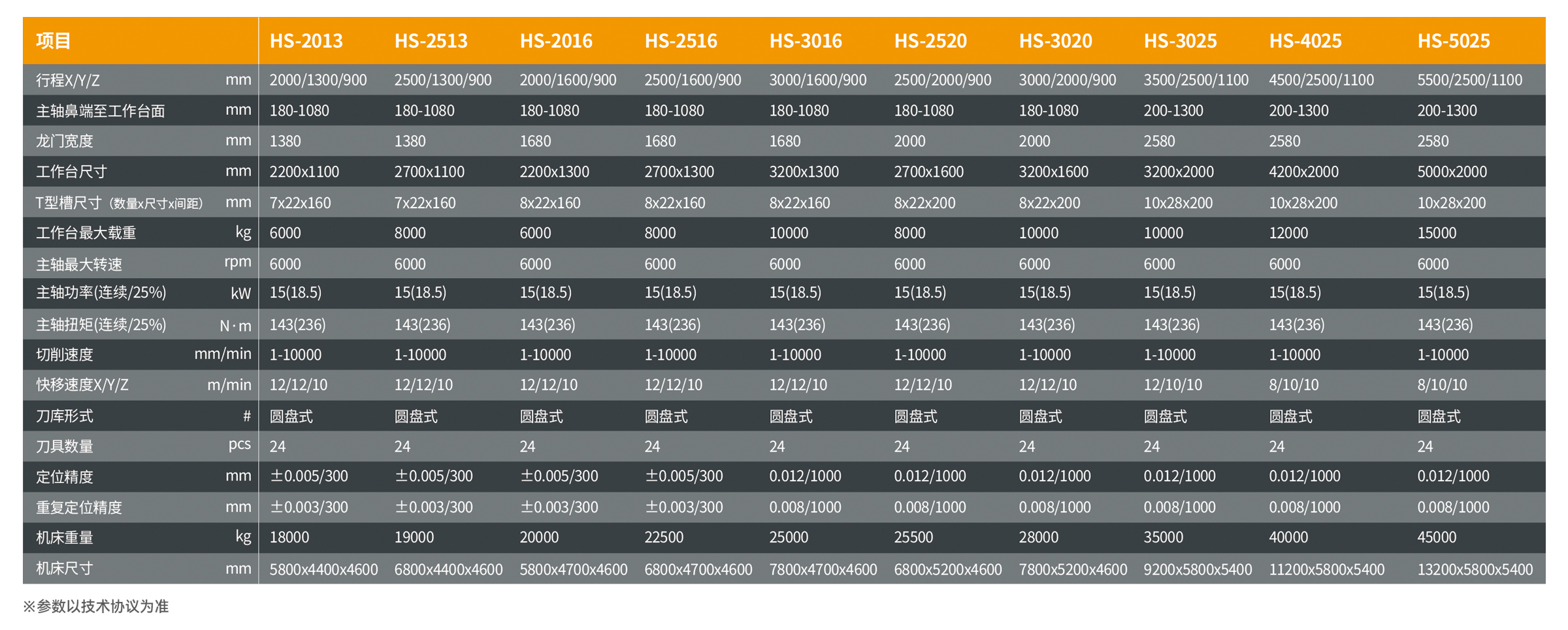 | 项目 | | HS-2013 | HS-2513 | HS-2016 | HS-2516 | HS-3016 | HS-2520 | HS-3020 | HS-3025 | HS-4025 | HS-5025 |
|---|---|---|---|---|---|---|---|---|---|---|---|
| 行程X/Y/Z | mm | 2000/1300/900 | 2500/1300/900 | 2000/1600/900 | 2500/1600/900 | 3000/1600/900 | 2500/2000/900 | 3000/2000/900 | 3500/2500/1100 | 4500/2500/1100 | 5500/2500/1100 |
| 主轴鼻端至工作台面 | mm | 180-1080 | 180-1080 | 180-1080 | 180-1080 | 180-1080 | 180-1080 | 180-1080 | 200-1300 | 200-1300 | 200-1300 |
| 龙门宽度 | mm | 1380 | 1380 | 1680 | 1680 | 1680 | 2000 | 2000 | 2580 | 2580 | 2580 |
| 工作台尺寸 | mm | 2200x1100 | 2700x1100 | 2200x1300 | 2700x1300 | 3200x1300 | 2700x1600 | 3200x1600 | 3200x2000 | 4200x2000 | 5000x2000 |
| T型槽尺寸（数量x尺寸x间距） | mm | 7x22x160 | 7x22x160 | 8x22x160 | 8x22x160 | 8x22x160 | 8x22x200 | 8x22x200 | 10x28x200 | 10x28x200 | 10x28x200 |
| 工作台最大载重 | kg | 6000 | 8000 | 6000 | 8000 | 10000 | 8000 | 10000 | 10000 | 12000 | 15000 |
| 主轴最大转速 | rpm | 6000 | 6000 | 6000 | 6000 | 6000 | 6000 | 6000 | 6000 | 6000 | 6000 |
| 主轴功率(连续/25%) | kW | 15(18.5) | 15(18.5) | 15(18.5) | 15(18.5) | 15(18.5) | 15(18.5) | 15(18.5) | 15(18.5) | 15(18.5) | 15(18.5) |
| 主轴扭矩(连续/25%) | N·m | 143(236) | 143(236) | 143(236) | 143(236) | 143(236) | 143(236) | 143(236) | 143(236) | 143(236) | 143(236) |
| 切削速度 | mm/min | 1-10000 | 1-10000 | 1-10000 | 1-10000 | 1-10000 | 1-10000 | 1-10000 | 1-10000 | 1-10000 | 1-10000 |
| 快移速度X/Y/Z | m/min | 12/12/10 | 12/12/10 | 12/12/10 | 12/12/10 | 12/12/10 | 12/12/10 | 12/12/10 | 12/10/10 | 8/10/10 | 8/10/10 |
| 刀库形式 | # | 圆盘式 | 圆盘式 | 圆盘式 | 圆盘式 | 圆盘式 | 圆盘式 | 圆盘式 | 圆盘式 | 圆盘式 | 圆盘式 |
| 刀具数量 | pcs | 24 | 24 | 24 | 24 | 24 | 24 | 24 | 24 | 24 | 24 |
| 定位精度 | mm | ±0.005/300 | ±0.005/300 | ±0.005/300 | ±0.005/300 | 0.012/1000 | 0.012/1000 | 0.012/1000 | 0.012/1000 | 0.012/1000 | 0.012/1000 |
| 重复定位精度 | mm | ±0.003/300 | ±0.003/300 | ±0.003/300 | ±0.003/300 | 0.008/1000 | 0.008/1000 | 0.008/1000 | 0.008/1000 | 0.008/1000 | 0.008/1000 |
| 机床重量 | kg | 18000 | 19000 | 20000 | 22500 | 25000 | 25500 | 28000 | 35000 | 40000 | 45000 |
| 机床尺寸 | mm | 5800x4400x4600 | 6800x4400x4600 | 5800x4700x4600 | 6800x4700x4600 | 7800x4700x4600 | 6800x5200x4600 | 7800x5200x4600 | 9200x5800x5400 | 11200x5800x5400 | 13200x5800x5400 |

※参数以技术协议为准